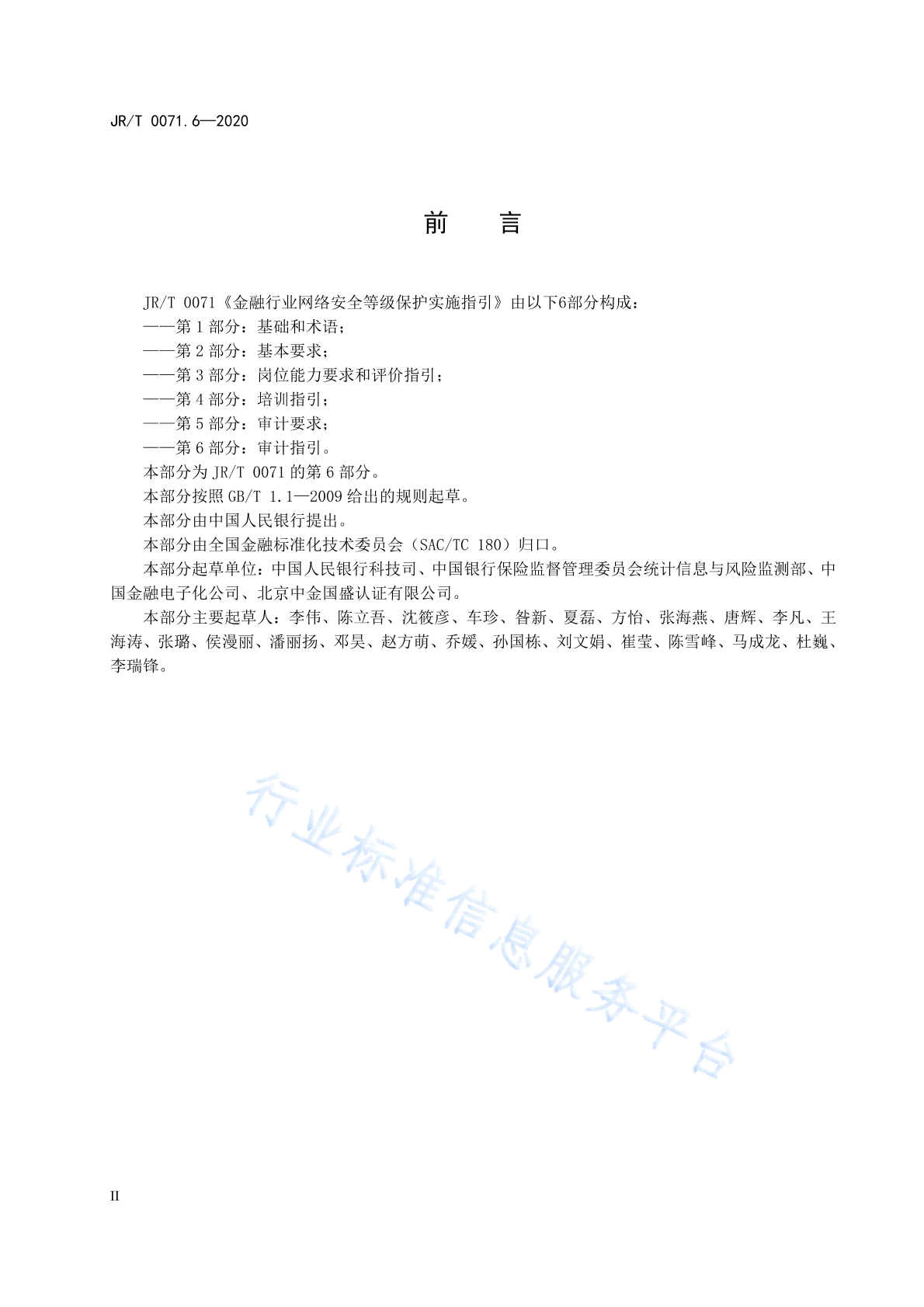 JR/T 0071.6—2020

前　言

JR/T 0071《金融行业网络安全等级保护实施指引》由以下6部分构成：
——第 1 部分：基础和术语；
——第 2 部分：基本要求；
——第 3 部分：岗位能力要求和评价指引；
——第 4 部分：培训指引；
——第 5 部分：审计要求；
——第 6 部分：审计指引。
本部分为 JR/T 0071 的第 6 部分。
本部分按照 GB/T 1.1—2009 给出的规则起草。
本部分由中国人民银行提出。
本部分由全国金融标准化技术委员会（SAC/TC 180）归口。
本部分起草单位：中国人民银行科技司、中国银行保险监督管理委员会统计信息与风险监测部、中国金融电子化公司、北京中金国盛认证有限公司。
本部分主要起草人：李伟、陈立吾、沈筱彦、车珍、昝新、夏磊、方怡、张海燕、唐辉、李凡、王海涛、张璐、侯漫丽、潘丽扬、邓昊、赵方萌、乔媛、孙国栋、刘文娟、崔莹、陈雪峰、马成龙、杜巍、李瑞锋。

行业标准信息服务平台

II